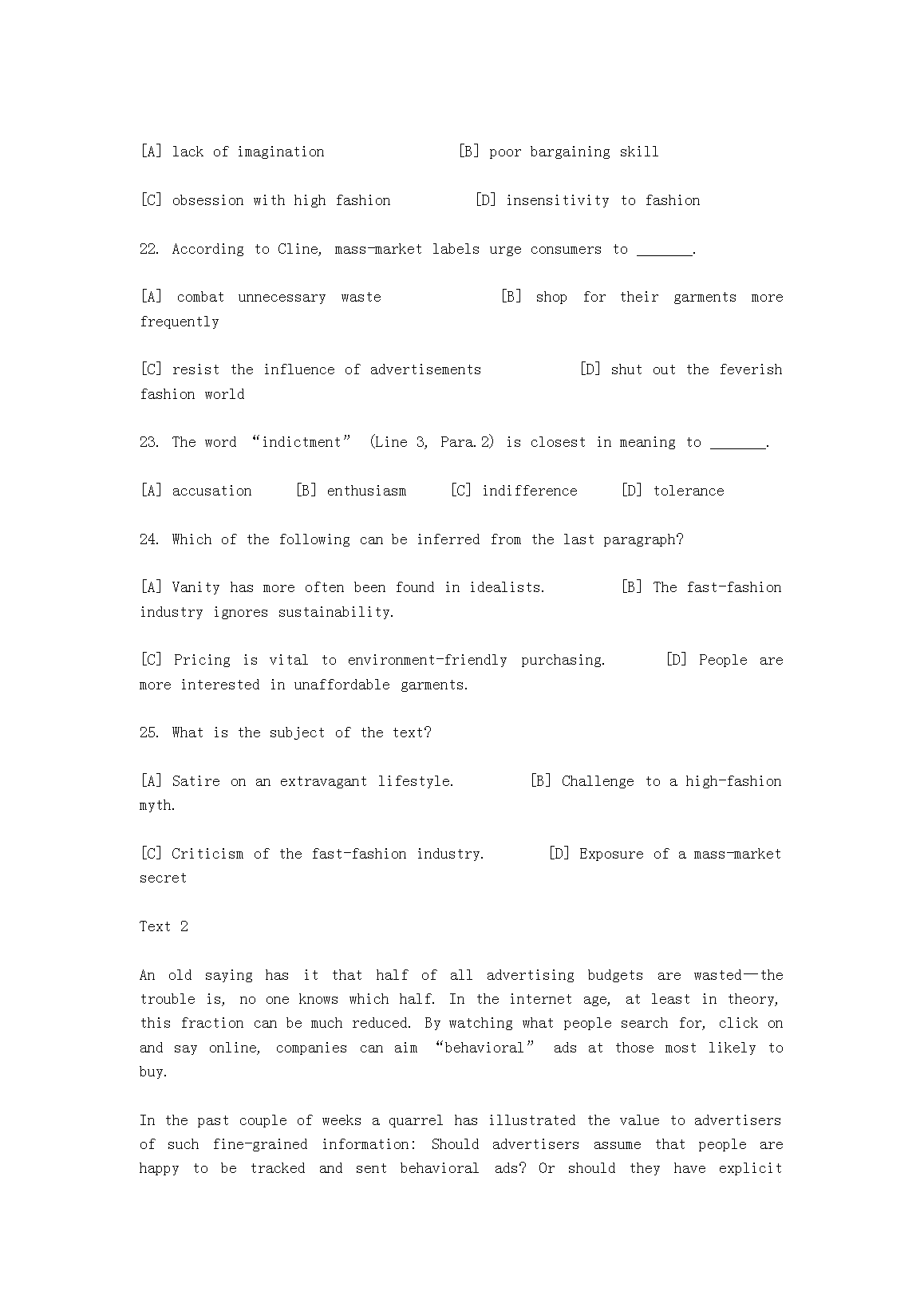 [A] lack of imagination [B] poor bargaining skill

[C] obsession with high fashion [D] insensitivity to fashion

22. According to Cline, mass-market labels urge consumers to _______.

[A] combat unnecessary waste [B] shop for their garments more frequently

[C] resist the influence of advertisements [D] shut out the feverish fashion world

23. The word “indictment” (Line 3, Para.2) is closest in meaning to _______.

[A] accusation [B] enthusiasm [C] indifference [D] tolerance

24. Which of the following can be inferred from the last paragraph?

[A] Vanity has more often been found in idealists. [B] The fast-fashion industry ignores sustainability.

[C] Pricing is vital to environment-friendly purchasing. [D] People are more interested in unaffordable garments.

25. What is the subject of the text?

[A] Satire on an extravagant lifestyle. [B] Challenge to a high-fashion myth.

[C] Criticism of the fast-fashion industry. [D] Exposure of a mass-market secret

Text 2

An old saying has it that half of all advertising budgets are wasted—the trouble is, no one knows which half. In the internet age, at least in theory, this fraction can be much reduced. By watching what people search for, click on and say online, companies can aim “behavioral” ads at those most likely to buy.

In the past couple of weeks a quarrel has illustrated the value to advertisers of such fine-grained information: Should advertisers assume that people are happy to be tracked and sent behavioral ads? Or should they have explicit